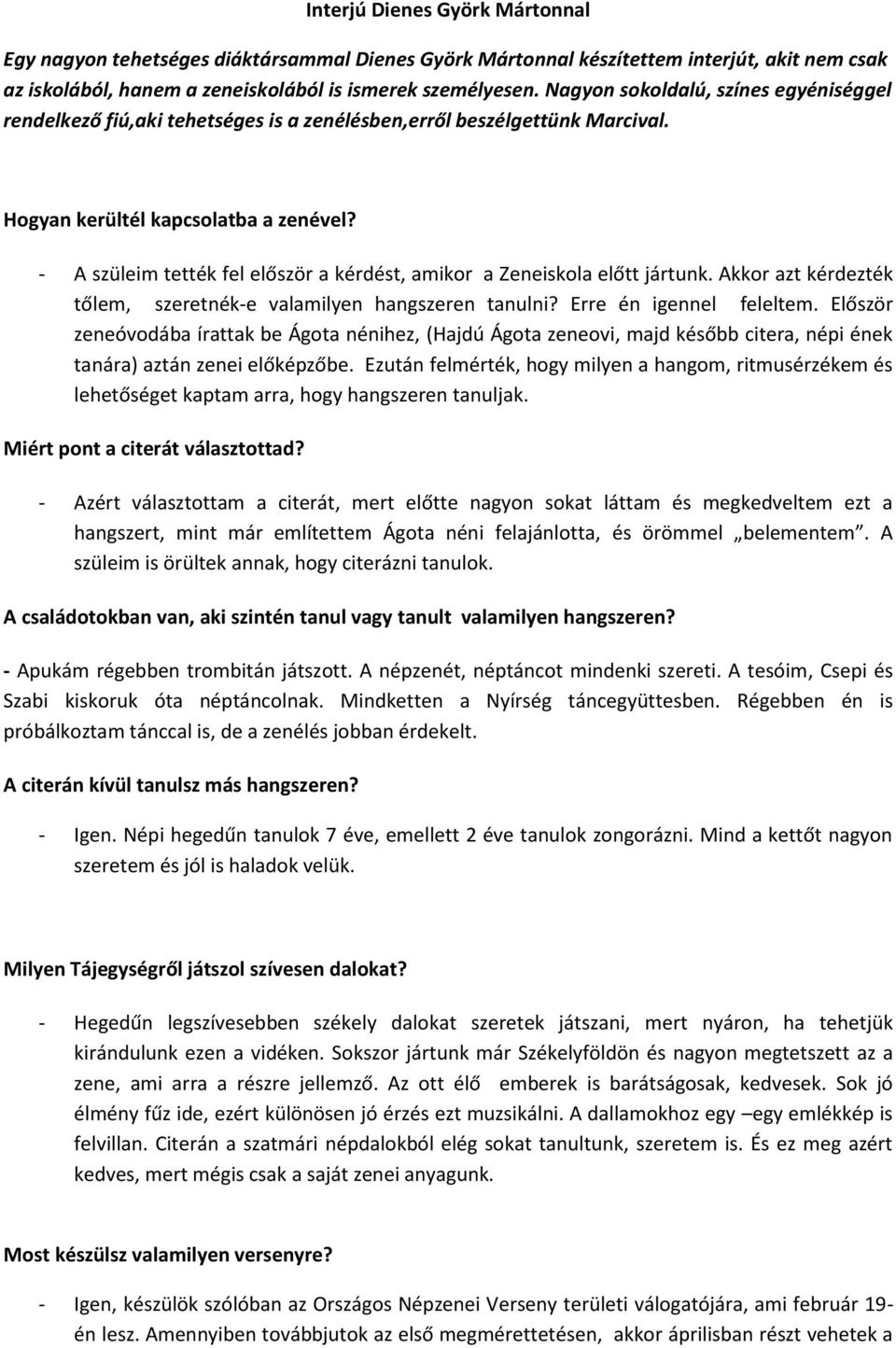 Interjú Dienes Györk Mártonnal

Egy nagyon tehetséges diáktársammal Dienes Györk Mártonnal készítettem interjút, akit nem csak az iskolából, hanem a zeneiskolából is ismerek személyesen. Nagyon sokoldalú, színes egyéniséggel rendelkező fiú,aki tehetséges is a zenélésben,erről beszélgettünk Marcival.

Hogyan kerültél kapcsolatba a zenével?

- A szüleim tették fel először a kérdést, amikor a Zeneiskola előtt jártunk. Akkor azt kérdezték tőlem, szeretnék-e valamilyen hangszeren tanulni? Erre én igennel feleltem. Először zeneóvodába írattak be Ágota nénihez, (Hajdú Ágota zeneovi, majd később citera, népi ének tanára) aztán zenei előképzőbe. Ezután felmérték, hogy milyen a hangom, ritmusérzékem és lehetőséget kaptam arra, hogy hangszeren tanuljak.

Miért pont a citerát választottad?

- Azért választottam a citerát, mert előtte nagyon sokat láttam és megkedveltem ezt a hangszert, mint már említettem Ágota néni felajánlotta, és örömmel „belementem”. A szüleim is örültek annak, hogy citerázni tanulok.

A családotokban van, aki szintén tanul vagy tanult valamilyen hangszeren?

- Apukám régebben trombitán játszott. A népzenét, néptáncot mindenki szereti. A tesóim, Csepi és Szabi kiskoruk óta néptáncolnak. Mindketten a Nyírség táncegyüttesben. Régebben én is próbálkoztam tánccal is, de a zenélés jobban érdekelt.

A citerán kívül tanulsz más hangszeren?

- Igen. Népi hegedűn tanulok 7 éve, emellett 2 éve tanulok zongorázni. Mind a kettőt nagyon szeretem és jól is haladok velük.

Milyen Tájegységről játszol szívesen dalokat?

- Hegedűn legszívesebben székely dalokat szeretek játszani, mert nyáron, ha tehetjük kirándulunk ezen a vidéken. Sokszor jártunk már Székelyföldön és nagyon megtetszett az a zene, ami arra a részre jellemző. Az ott élő emberek is barátságosak, kedvesek. Sok jó élmény fűz ide, ezért különösen jó érzés ezt muzsikálni. A dallamokhoz egy –egy emlékkép is felvillan. Citerán a szatmári népdalokból elég sokat tanultunk, szeretem is. És ez meg azért kedves, mert mégis csak a saját zenei anyagunk.

Most készülsz valamilyen versenyre?

- Igen, készülök szólóban az Országos Népzenei Verseny területi válogatójára, ami február 19-én lesz. Amennyiben továbbjutok az első megmérettetésen, akkor áprilisban részt vehetek a